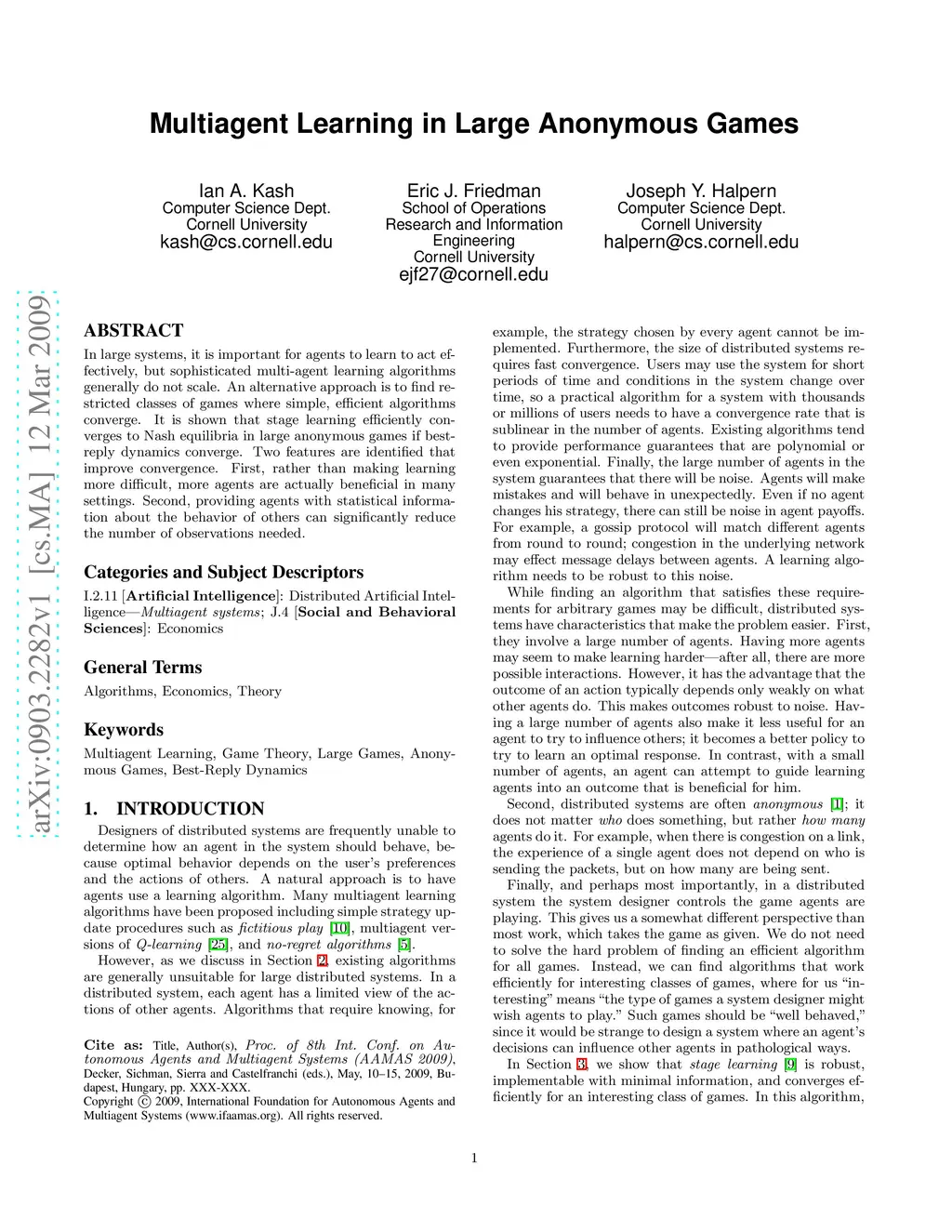 Multiagent Learning in Large Anonymous Games

Ian A. Kash
Computer Science Dept.
Cornell University
kash@cs.cornell.edu

Eric J. Friedman
School of Operations
Research and Information
Engineering
Cornell University
ejf27@cornell.edu

Joseph Y. Halpern
Computer Science Dept.
Cornell University
halpern@cs.cornell.edu

arXiv:0903.2282v1 [cs.MA] 12 Mar 2009

ABSTRACT

In large systems, it is important for agents to learn to act effectively, but sophisticated multi-agent learning algorithms generally do not scale. An alternative approach is to find restricted classes of games where simple, efficient algorithms converge. It is shown that stage learning efficiently converges to Nash equilibria in large anonymous games if best-reply dynamics converge. Two features are identified that improve convergence. First, rather than making learning more difficult, more agents are actually beneficial in many settings. Second, providing agents with statistical information about the behavior of others can significantly reduce the number of observations needed.

Categories and Subject Descriptors

I.2.11 [Artificial Intelligence]: Distributed Artificial Intelligence—Multiagent systems; J.4 [Social and Behavioral Sciences]: Economics

General Terms

Algorithms, Economics, Theory

Keywords

Multiagent Learning, Game Theory, Large Games, Anonymous Games, Best-Reply Dynamics

1. INTRODUCTION

Designers of distributed systems are frequently unable to determine how an agent in the system should behave, because optimal behavior depends on the user's preferences and the actions of others. A natural approach is to have agents use a learning algorithm. Many multiagent learning algorithms have been proposed including simple strategy update procedures such as fictitious play [10], multiagent versions of Q-learning [25], and no-regret algorithms [5].

However, as we discuss in Section 2, existing algorithms are generally unsuitable for large distributed systems. In a distributed system, each agent has a limited view of the actions of other agents. Algorithms that require knowing, for

Cite as: Title, Author(s), Proc. of 8th Int. Conf. on Autonomous Agents and Multiagent Systems (AAMAS 2009), Decker, Sichman, Sierra and Castelfranchi (eds.), May, 10–15, 2009, Budapest, Hungary, pp. XXX-XXX.
Copyright © 2009, International Foundation for Autonomous Agents and Multiagent Systems (www.ifaamas.org). All rights reserved.

example, the strategy chosen by every agent cannot be implemented. Furthermore, the size of distributed systems requires fast convergence. Users may use the system for short periods of time and conditions in the system change over time, so a practical algorithm for a system with thousands or millions of users needs to have a convergence rate that is sublinear in the number of agents. Existing algorithms tend to provide performance guarantees that are polynomial or even exponential. Finally, the large number of agents in the system guarantees that there will be noise. Agents will make mistakes and will behave in unexpectedly. Even if no agent changes his strategy, there can still be noise in agent payoffs. For example, a gossip protocol will match different agents from round to round; congestion in the underlying network may effect message delays between agents. A learning algorithm needs to be robust to this noise.

While finding an algorithm that satisfies these requirements for arbitrary games may be difficult, distributed systems have characteristics that make the problem easier. First, they involve a large number of agents. Having more agents may seem to make learning harder—after all, there are more possible interactions. However, it has the advantage that the outcome of an action typically depends only weakly on what other agents do. This makes outcomes robust to noise. Having a large number of agents also make it less useful for an agent to try to influence others; it becomes a better policy to try to learn an optimal response. In contrast, with a small number of agents, an agent can attempt to guide learning agents into an outcome that is beneficial for him.

Second, distributed systems are often anonymous [1]; it does not matter who does something, but rather how many agents do it. For example, when there is congestion on a link, the experience of a single agent does not depend on who is sending the packets, but on how many are being sent.

Finally, and perhaps most importantly, in a distributed system the system designer controls the game agents are playing. This gives us a somewhat different perspective than most work, which takes the game as given. We do not need to solve the hard problem of finding an efficient algorithm for all games. Instead, we can find algorithms that work efficiently for interesting classes of games, where for us "interesting" means "the type of games a system designer might wish agents to play." Such games should be "well behaved," since it would be strange to design a system where an agent's decisions can influence other agents in pathological ways.

In Section 3, we show that stage learning [9] is robust, implementable with minimal information, and converges efficiently for an interesting class of games. In this algorithm,

1